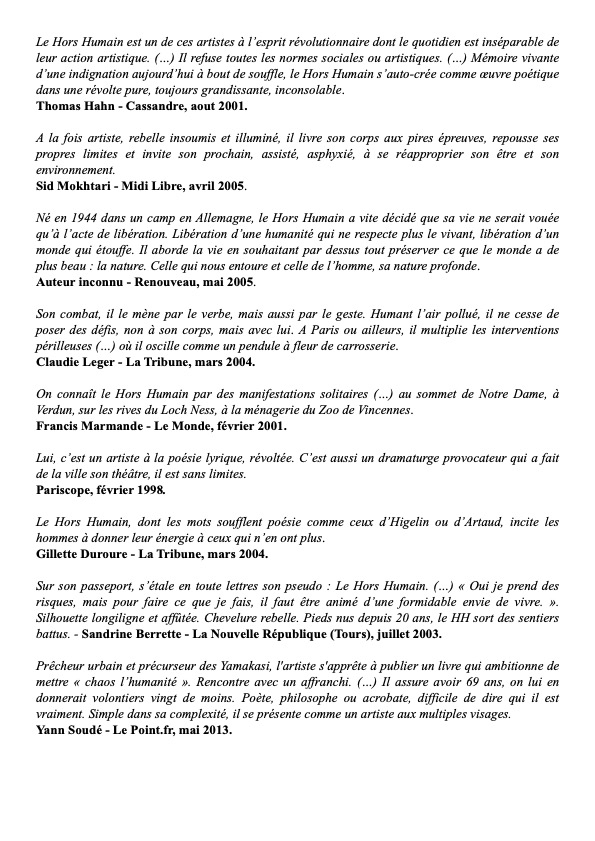 Le Hors Humain est un de ces artistes à l'esprit révolutionnaire dont le quotidien est inséparable de leur action artistique. (...) Il refuse toutes les normes sociales ou artistiques. (...) Mémoire vivante d'une indignation aujourd'hui à bout de souffle, le Hors Humain s'auto-crée comme œuvre poétique dans une révolte pure, toujours grandissante, inconsolable.
Thomas Hahn - Cassandre, aout 2001.

A la fois artiste, rebelle insoumis et illuminé, il livre son corps aux pires épreuves, repousse ses propres limites et invite son prochain, assisté, asphyxié, à se réapproprier son être et son environnement.
Sid Mokhtari - Midi Libre, avril 2005.

Né en 1944 dans un camp en Allemagne, le Hors Humain a vite décidé que sa vie ne serait vouée qu'à l'acte de libération. Libération d'une humanité qui ne respecte plus le vivant, libération d'un monde qui étouffe. Il aborde la vie en souhaitant par dessus tout préserver ce que le monde a de plus beau : la nature. Celle qui nous entoure et celle de l'homme, sa nature profonde.
Auteur inconnu - Renouveau, mai 2005.

Son combat, il le mène par le verbe, mais aussi par le geste. Humant l'air pollué, il ne cesse de poser des défis, non à son corps, mais avec lui. A Paris ou ailleurs, il multiplie les interventions périlleuses (...) où il oscille comme un pendule à fleur de carrosserie.
Claudie Leger - La Tribune, mars 2004.

On connaît le Hors Humain par des manifestations solitaires (...) au sommet de Notre Dame, à Verdun, sur les rives du Loch Ness, à la ménagerie du Zoo de Vincennes.
Francis Marmande - Le Monde, février 2001.

Lui, c'est un artiste à la poésie lyrique, révoltée. C'est aussi un dramaturge provocateur qui a fait de la ville son théâtre, il est sans limites.
Pariscope, février 1998.

Le Hors Humain, dont les mots soufflent poésie comme ceux d'Higelin ou d'Artaud, incite les hommes à donner leur énergie à ceux qui n'en ont plus.
Gillette Duroure - La Tribune, mars 2004.

Sur son passeport, s'étale en toute lettres son pseudo : Le Hors Humain. (...) « Oui je prend des risques, mais pour faire ce que je fais, il faut être animé d'une formidable envie de vivre. ». Silhouette longiligne et affûtée. Chevelure rebelle. Pieds nus depuis 20 ans, le HH sort des sentiers battus. - Sandrine Berrette - La Nouvelle République (Tours), juillet 2003.

Prêcheur urbain et précurseur des Yamakasi, l'artiste s'apprête à publier un livre qui ambitionne de mettre « chaos l'humanité ». Rencontre avec un affranchi. (...) Il assure avoir 69 ans, on lui en donnerait volontiers vingt de moins. Poète, philosophe ou acrobate, difficile de dire qui il est vraiment. Simple dans sa complexité, il se présente comme un artiste aux multiples visages.
Yann Soudé - Le Point.fr, mai 2013.